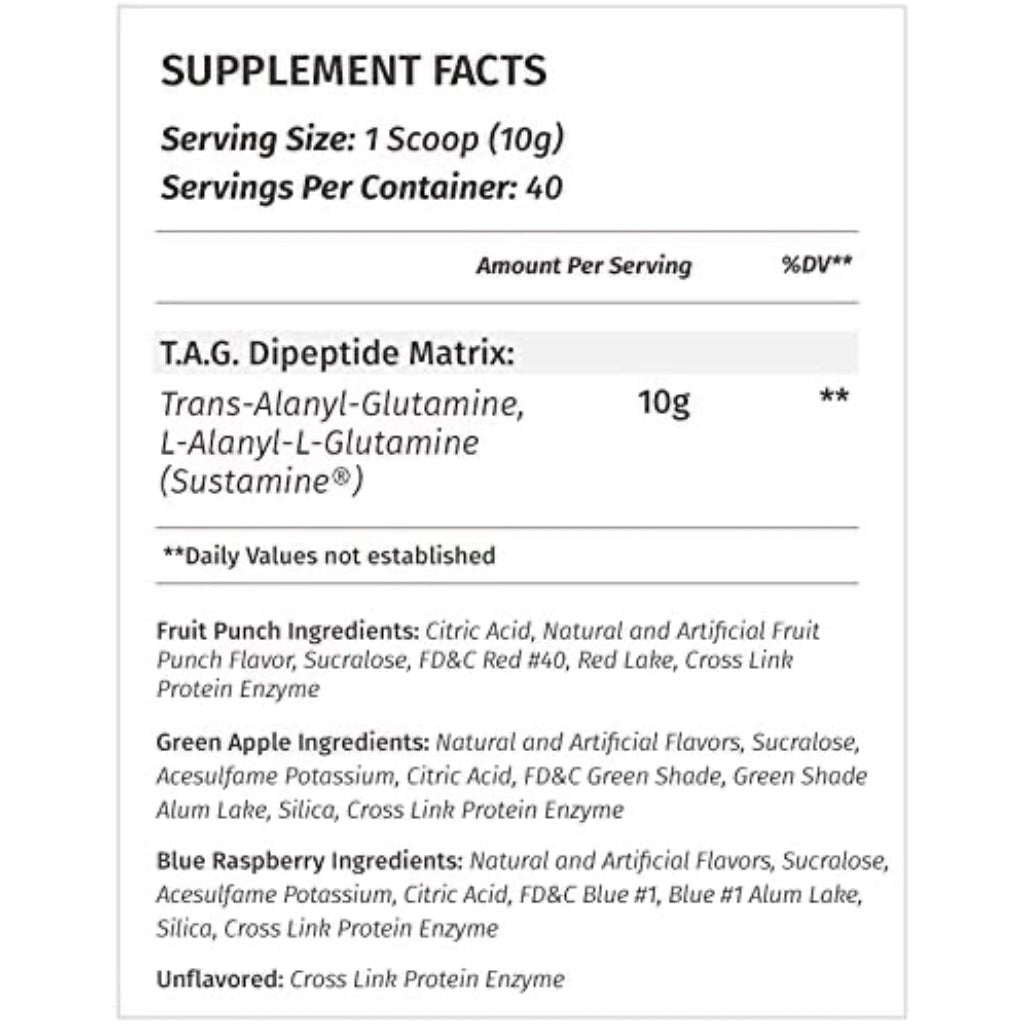 SUPPLEMENT FACTS
Serving Size: 1 Scoop (10g)
Servings Per Container: 40

| | Amount Per Serving | %DV** |
|---|---|---|
| T.A.G. Dipeptide Matrix: | | |
| Trans-Alanyl-Glutamine, L-Alanyl-L-Glutamine (Sustamine®) | 10g | ** |

**Daily Values not established

Fruit Punch Ingredients: Citric Acid, Natural and Artificial Fruit Punch Flavor, Sucralose, FD&C Red #40, Red Lake, Cross Link Protein Enzyme

Green Apple Ingredients: Natural and Artificial Flavors, Sucralose, Acesulfame Potassium, Citric Acid, FD&C Green Shade, Green Shade Alum Lake, Silica, Cross Link Protein Enzyme

Blue Raspberry Ingredients: Natural and Artificial Flavors, Sucralose, Acesulfame Potassium, Citric Acid, FD&C Blue #1, Blue #1 Alum Lake, Silica, Cross Link Protein Enzyme

Unflavored: Cross Link Protein Enzyme